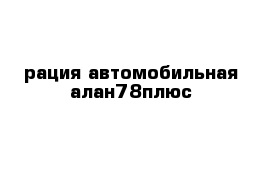 рация автомобильная алан78плюс